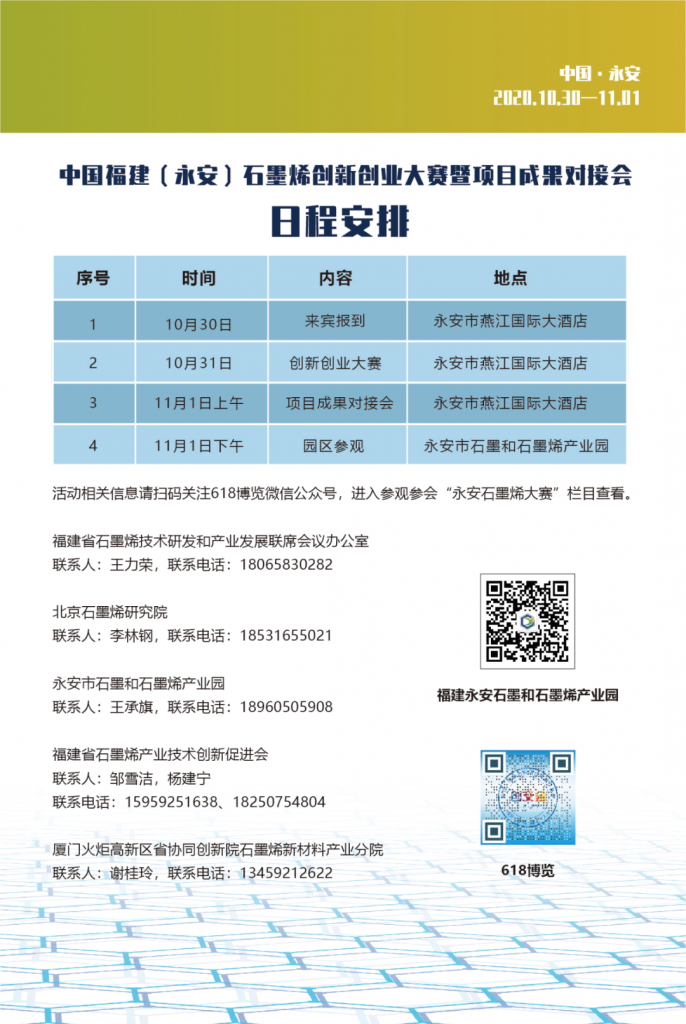 中国 · 永安
2020.10.30—11.01

中国福建（永安）石墨烯创新创业大赛暨项目成果对接会
日程安排

| 序号 | 时间 | 内容 | 地点 |
|---|---|---|---|
| 1 | 10月30日 | 来宾报到 | 永安市燕江国际大酒店 |
| 2 | 10月31日 | 创新创业大赛 | 永安市燕江国际大酒店 |
| 3 | 11月1日上午 | 项目成果对接会 | 永安市燕江国际大酒店 |
| 4 | 11月1日下午 | 园区参观 | 永安市石墨和石墨烯产业园 |

活动相关信息请扫码关注618博览微信公众号，进入参观参会“永安石墨烯大赛”栏目查看。

福建省石墨烯技术研发和产业发展联席会议办公室
联系人：王力荣，联系电话：18065830282

北京石墨烯研究院
联系人：李林钢，联系电话：18531655021

永安市石墨和石墨烯产业园
联系人：王承旗，联系电话：18960505908

福建省石墨烯产业技术创新促进会
联系人：邹雪洁，杨建宁
联系电话：15959251638、18250754804

厦门火炬高新区省协同创新院石墨烯新材料产业分院
联系人：谢桂玲，联系电话：13459212622

福建永安石墨和石墨烯产业园

618博览